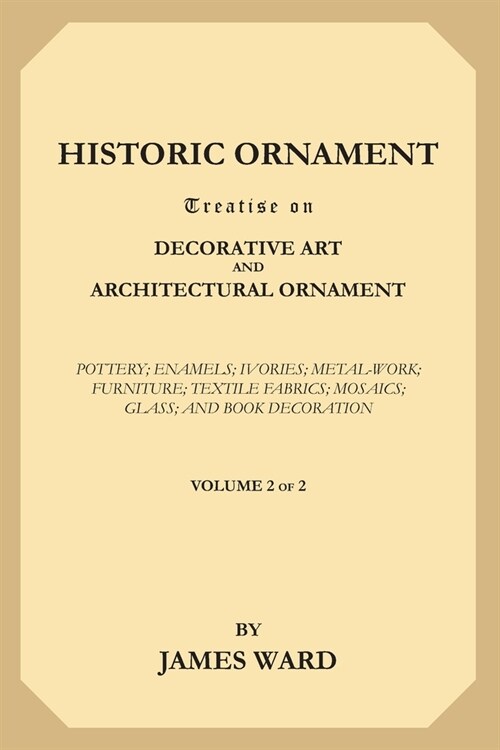 HISTORIC ORNAMENT

Treatise on

DECORATIVE ART
AND
ARCHITECTURAL ORNAMENT

POTTERY; ENAMELS; IVORIES; METAL-WORK; FURNITURE; TEXTILE FABRICS; MOSAICS; GLASS; AND BOOK DECORATION

VOLUME 2 OF 2

BY
JAMES WARD